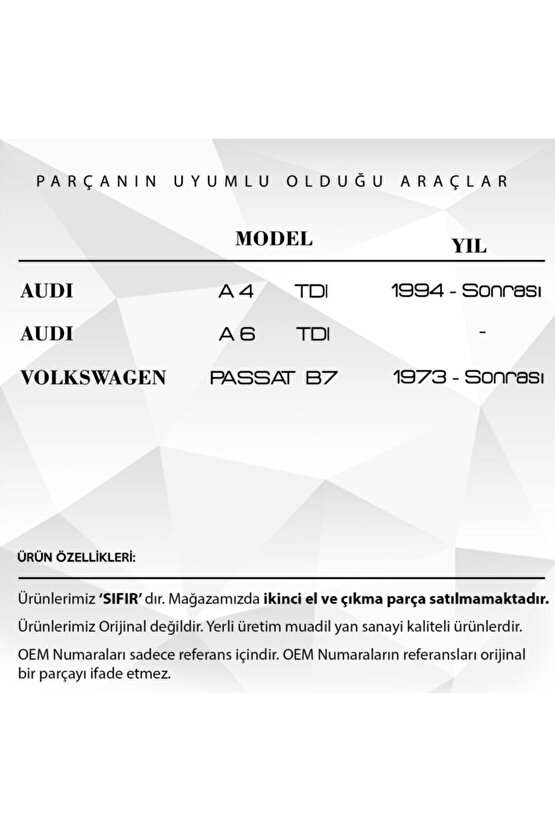 PARÇANIN UYUMLU OLDUĞU ARAÇLAR

| | MODEL | YIL |
|---|---|---|
| AUDI | A 4 TDI | 1994 - Sonrası |
| AUDI | A 6 TDI | - |
| VOLKSWAGEN | PASSAT B7 | 1973 - Sonrası |

ÜRÜN ÖZELLİKLERİ:

Ürünlerimiz 'SIFIR' dır. Mağazamızda ikinci el ve çıkma parça satılmamaktadır.

Ürünlerimiz Orijinal değildir. Yerli üretim muadil yan sanayi kaliteli ürünlerdir.

OEM Numaraları sadece referans içindir. OEM Numaraların referansları orijinal bir parçayı ifade etmez.